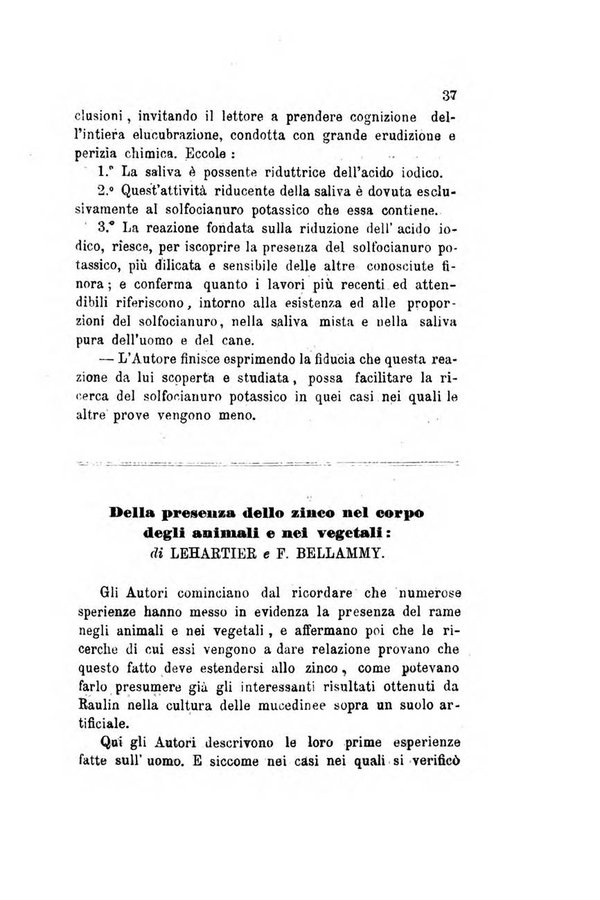 37

clusioni, invitando il lettore a prendere cognizione dell'intiera elucubrazione, condotta con grande erudizione e perizia chimica. Eccole :

1.° La saliva è possente riduttrice dell'acido iodico.

2.° Quest'attività riducente della saliva è dovuta esclusivamente al solfocianuro potassico che essa contiene.

3.° La reazione fondata sulla riduzione dell' acido iodico, riesce, per iscoprire la presenza del solfocianuro potassico, più dilicata e sensibile delle altre conosciute finora; e conferma quanto i lavori più recenti ed attendibili riferiscono, intorno alla esistenza ed alle proporzioni del solfocianuro, nella saliva mista e nella saliva pura dell'uomo e del cane.

— L'Autore finisce esprimendo la fiducia che questa reazione da lui scoperta e studiata, possa facilitare la ricerca del solfocianuro potassico in quei casi nei quali le altre prove vengono meno.

Della presenza dello zinco nel corpo degli animali e nei vegetali: di LEHARTIER e F. BELLAMMY.

Gli Autori cominciano dal ricordare che numerose sperienze hanno messo in evidenza la presenza del rame negli animali e nei vegetali, e affermano poi che le ricerche di cui essi vengono a dare relazione provano che questo fatto deve estendersi allo zinco, come potevano farlo presumere già gli interessanti risultati ottenuti da Raulin nella cultura delle mucedinee sopra un suolo artificiale.

Qui gli Autori descrivono le loro prime esperienze fatte sull' uomo. E siccome nei casi nei quali si verificò